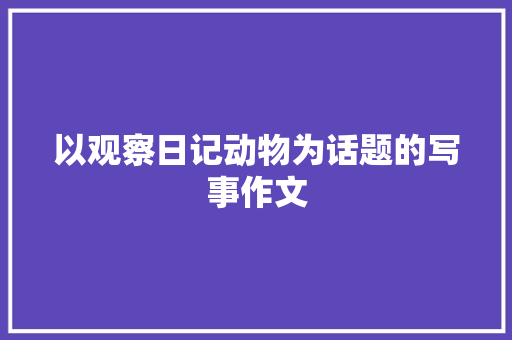 以观察日记动物为话题的写事作文